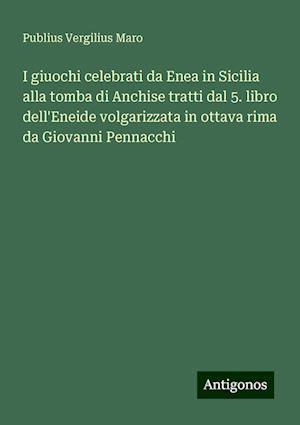 Publius Vergilius Maro

I giuochi celebrati da Enea in Sicilia alla tomba di Anchise tratti dal 5. libro dell'Eneide volgarizzata in ottava rima da Giovanni Pennacchi

Antigonos